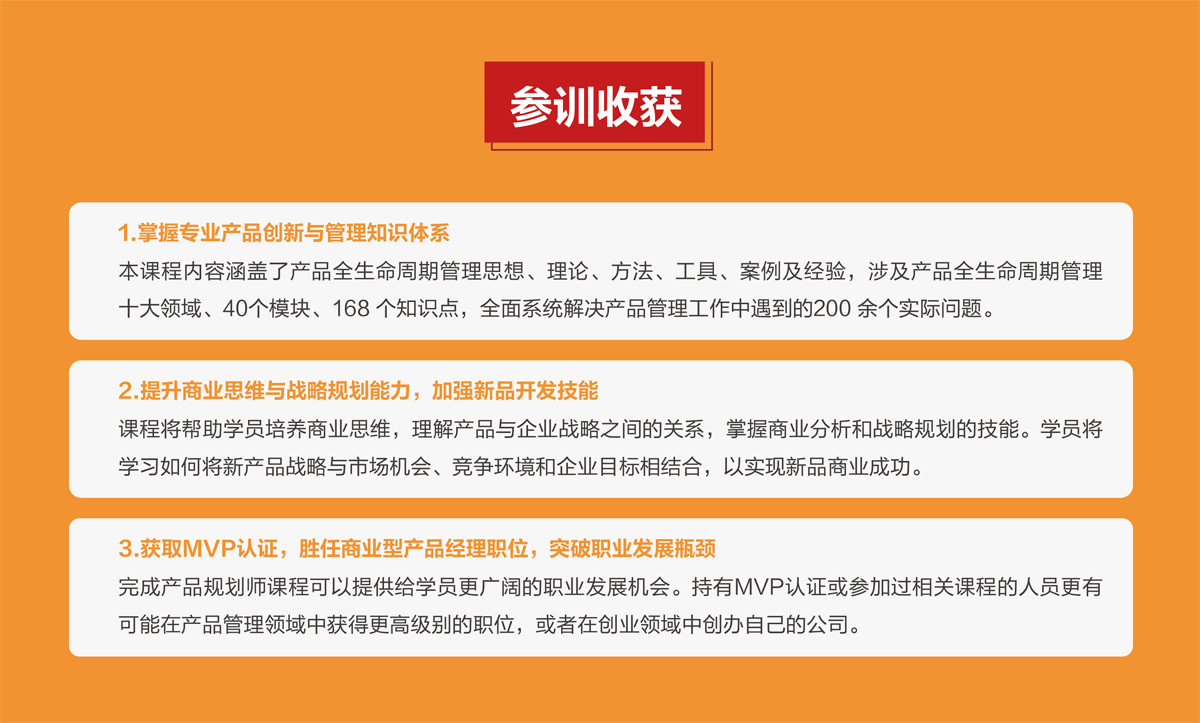 参训收获

1.掌握专业产品创新与管理知识体系

本课程内容涵盖了产品全生命周期管理思想、理论、方法、工具、案例及经验，涉及产品全生命周期管理十大领域、40个模块、168个知识点，全面系统解决产品管理工作中遇到的200余个实际问题。

2.提升商业思维与战略规划能力，加强新品开发技能

课程将帮助学员培养商业思维，理解产品与企业战略之间的关系，掌握商业分析和战略规划的技能。学员将学习如何将新产品战略与市场机会、竞争环境和企业目标相结合，以实现新品商业成功。

3.获取MVP认证，胜任商业型产品经理职位，突破职业发展瓶颈

完成产品规划师课程可以提供给学员更广阔的职业发展机会。持有MVP认证或参加过相关课程的人员更有可能在产品管理领域中获得更高级别的职位，或者在创业领域中创办自己的公司。